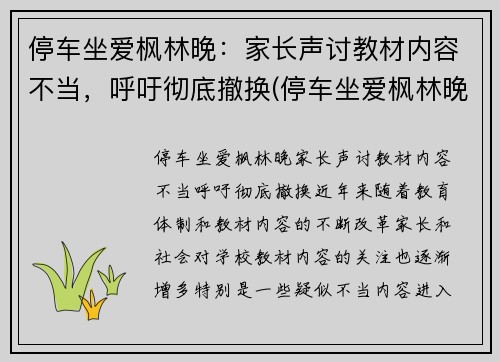 停车坐爱枫林晚：家长声讨教材内容不当，呼吁彻底撤换(停车坐爱枫林晚

停车坐爱枫林晚家长声讨教材内容不当呼吁彻底撤换近年来随着教育体制和教材内容的不断改革家长和社会对学校教材内容的关注也逐渐增多特别是一些疑似不当内容进入